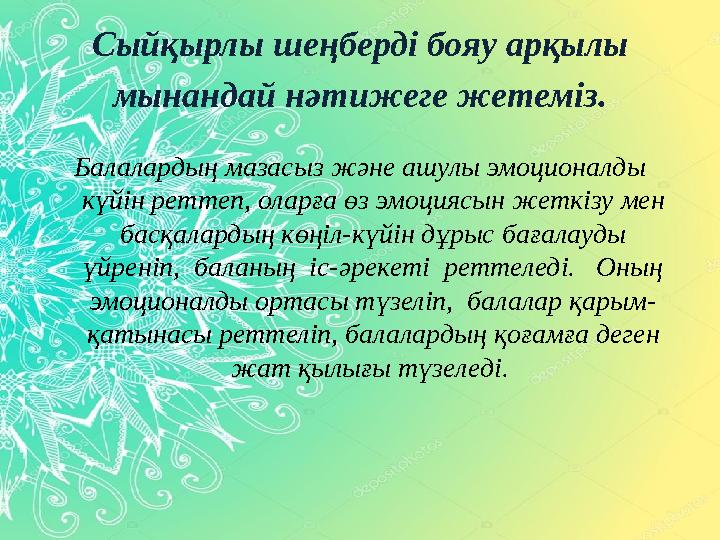 Сыйқырлы шеңберді бояу арқылы мынандай нәтижеге жетеміз.

Балалардың мазасыз және ашулы эмоционалды күйін реттеп, оларға өз эмоциясын жеткізу мен басқалардың көңіл-күйін дұрыс бағалауды үйреніп, баланың іс-әрекеті реттеледі. Оның эмоционалды ортасы түзеліп, балалар қарым-қатынасы реттеліп, балалардың қоғамға деген жат қылығы түзеледі.